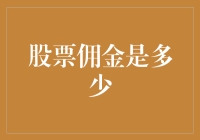 股票佣金是多少